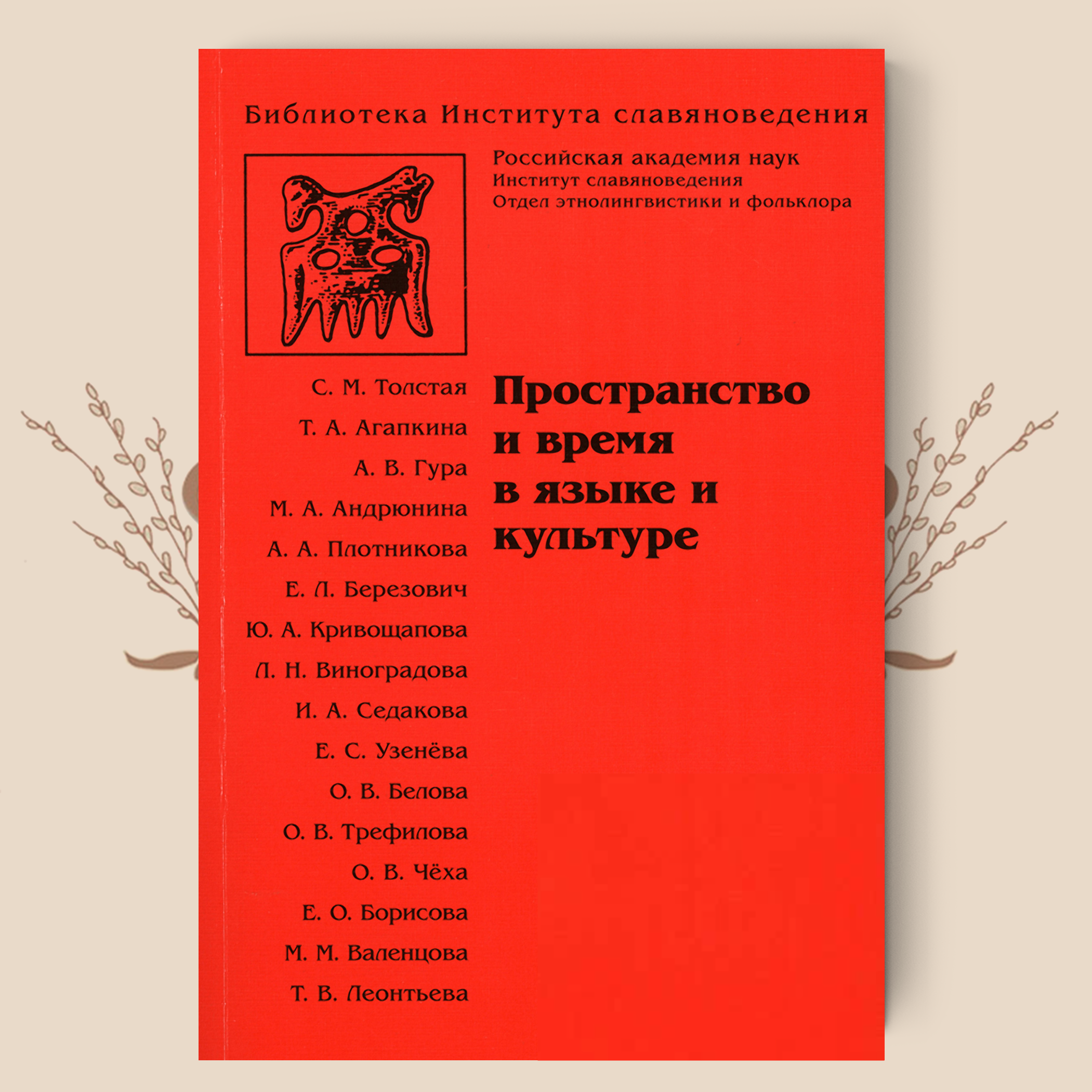 Библиотека Института славяноведения

Российская академия наук
Институт славяноведения
Отдел этнолингвистики и фольклора

С. М. Толстая
Т. А. Агапкина
А. В. Гура
М. А. Андрюнина
А. А. Плотникова
Е. Л. Березович
Ю. А. Кривощапова
Л. Н. Виноградова
И. А. Седакова
Е. С. Узенёва
О. В. Белова
О. В. Трефилова
О. В. Чёха
Е. О. Борисова
М. М. Валенцова
Т. В. Леонтьева

Пространство
и время
в языке и
культуре